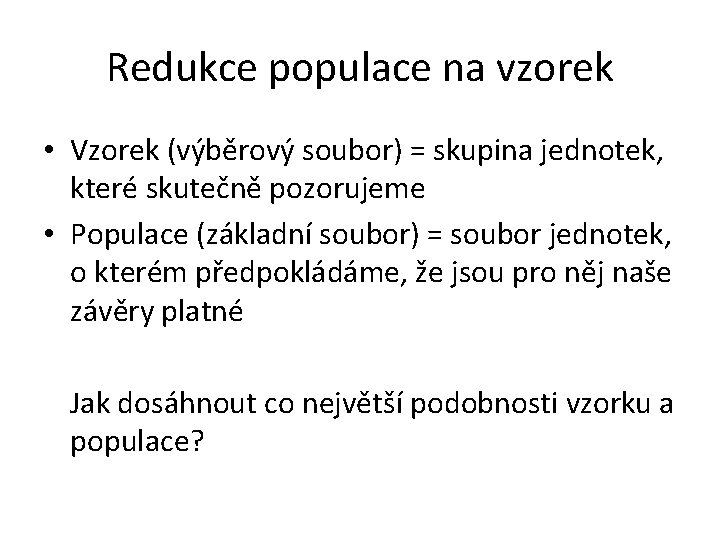 Redukce populace na vzorek

• Vzorek (výběrový soubor) = skupina jednotek, které skutečně pozorujeme
• Populace (základní soubor) = soubor jednotek, o kterém předpokládáme, že jsou pro něj naše závěry platné

Jak dosáhnout co největší podobnosti vzorku a populace?